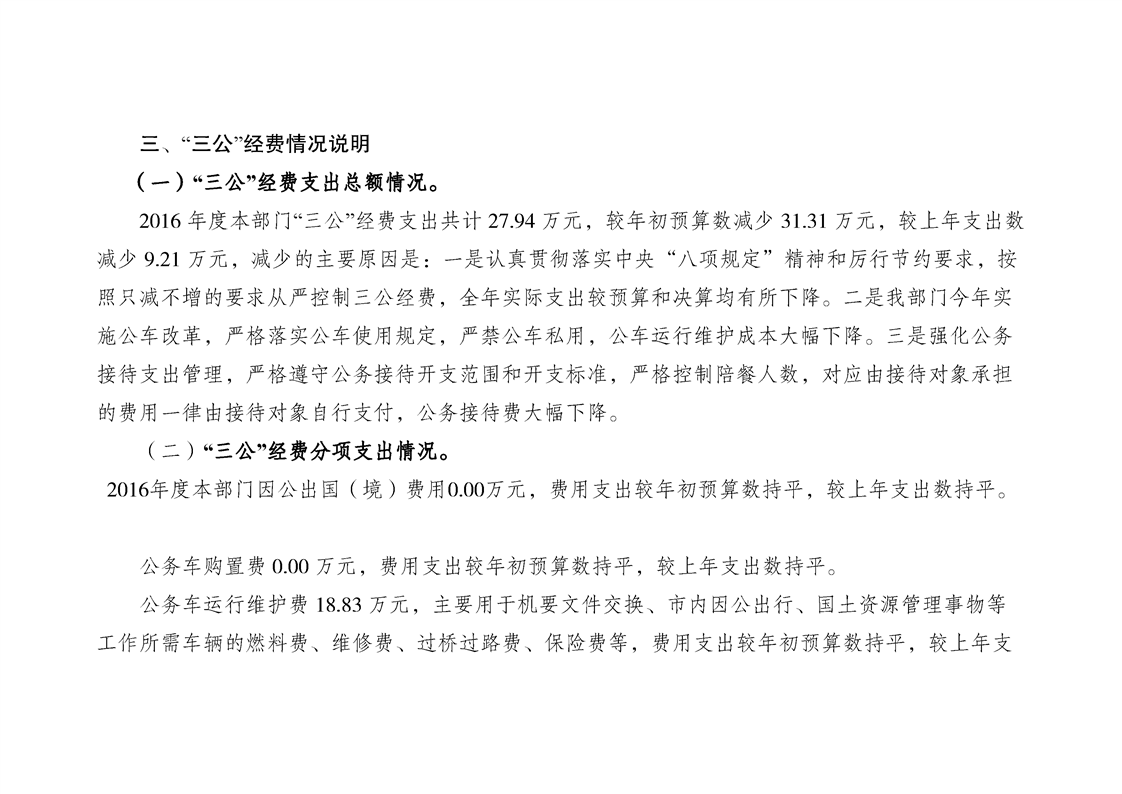 三、“三公”经费情况说明

（一）“三公”经费支出总额情况。

2016 年度本部门“三公”经费支出共计 27.94 万元，较年初预算数减少 31.31 万元，较上年支出数减少 9.21 万元，减少的主要原因是：一是认真贯彻落实中央“八项规定”精神和厉行节约要求，按照只减不增的要求从严控制三公经费，全年实际支出较预算和决算均有所下降。二是我部门今年实施公车改革，严格落实公车使用规定，严禁公车私用，公车运行维护成本大幅下降。三是强化公务接待支出管理，严格遵守公务接待开支范围和开支标准，严格控制陪餐人数，对应由接待对象承担的费用一律由接待对象自行支付，公务接待费大幅下降。

（二）“三公”经费分项支出情况。

2016年度本部门因公出国（境）费用0.00万元，费用支出较年初预算数持平，较上年支出数持平。

公务车购置费 0.00 万元，费用支出较年初预算数持平，较上年支出数持平。

公务车运行维护费 18.83 万元，主要用于机要文件交换、市内因公出行、国土资源管理事物等工作所需车辆的燃料费、维修费、过桥过路费、保险费等，费用支出较年初预算数持平，较上年支